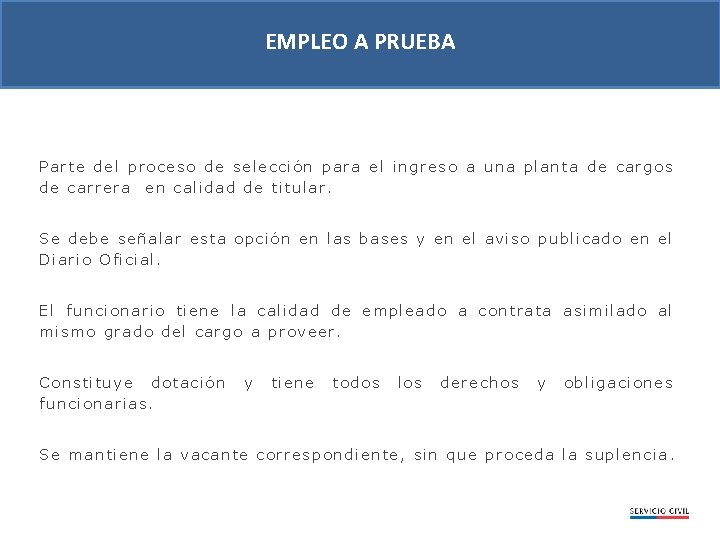 EMPLEO A PRUEBA

Parte del proceso de selección para el ingreso a una planta de cargos de carrera en calidad de titular.

Se debe señalar esta opción en las bases y en el aviso publicado en el Diario Oficial.

El funcionario tiene la calidad de empleado a contrata asimilado al mismo grado del cargo a proveer.

Constituye dotación y tiene todos los derechos y obligaciones funcionarias.

Se mantiene la vacante correspondiente, sin que proceda la suplencia.

SERVICIO CIVIL